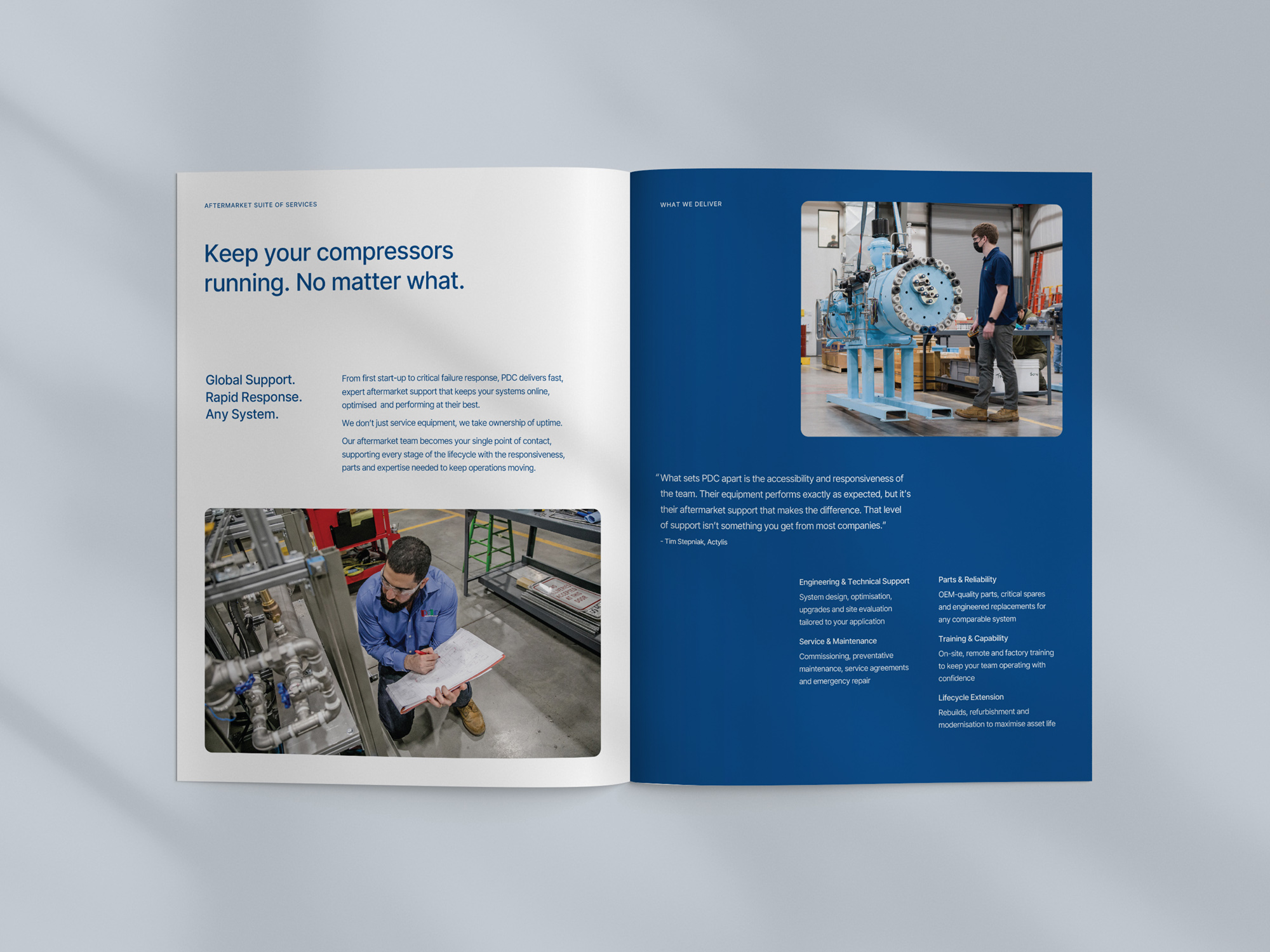 AFTERMARKET SUITE OF SERVICES

Keep your compressors running. No matter what.

Global Support. Rapid Response. Any System.

From first start-up to critical failure response, PDC delivers fast, expert aftermarket support that keeps your systems online, optimised and performing at their best.

We don't just service equipment, we take ownership of uptime.

Our aftermarket team becomes your single point of contact, supporting every stage of the lifecycle with the responsiveness, parts and expertise needed to keep operations moving.

WHAT WE DELIVER

"What sets PDC apart is the accessibility and responsiveness of the team. Their equipment performs exactly as expected, but it's their aftermarket support that makes the difference. That level of support isn't something you get from most companies."

- Tim Stepniak, Actylis

Engineering & Technical Support
System design, optimisation, upgrades and site evaluation tailored to your application

Service & Maintenance
Commissioning, preventative maintenance, service agreements and emergency repair

Parts & Reliability
OEM-quality parts, critical spares and engineered replacements for any comparable system

Training & Capability
On-site, remote and factory training to keep your team operating with confidence

Lifecycle Extension
Rebuilds, refurbishment and modernisation to maximise asset life